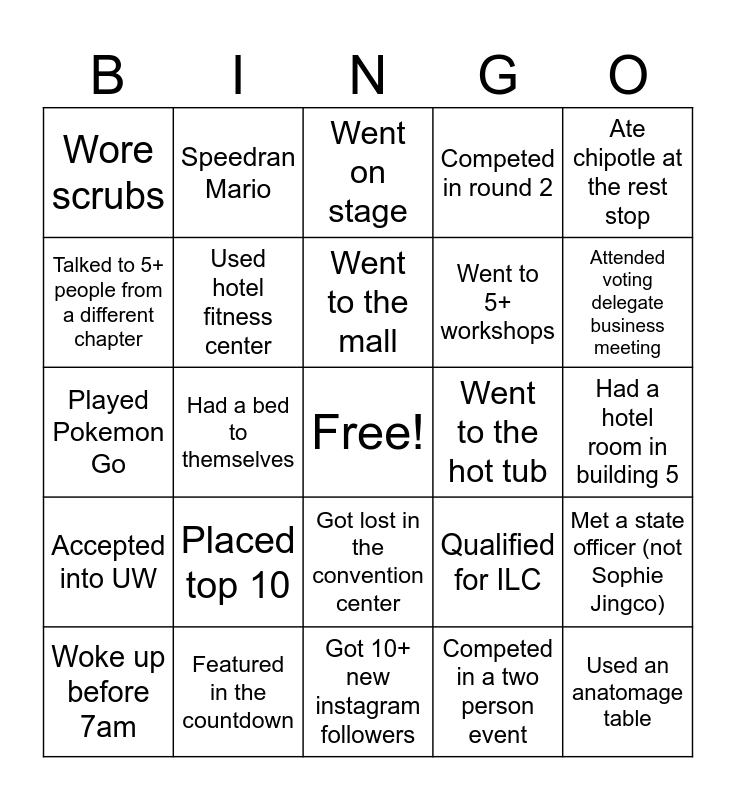 | B | I | N | G | O |
|---|---|---|---|---|
| Wore scrubs | Speedran Mario | Went on stage | Competed in round 2 | Ate chipotle at the rest stop |
| Talked to 5+ people from a different chapter | Used hotel fitness center | Went to the mall | Went to 5+ workshops | Attended voting delegate business meeting |
| Played Pokemon Go | Had a bed to themselves | Free! | Went to the hot tub | Had a hotel room in building 5 |
| Accepted into UW | Placed top 10 | Got lost in the convention center | Qualified for ILC | Met a state officer (not Sophie Jingco) |
| Woke up before 7am | Featured in the countdown | Got 10+ new instagram followers | Competed in a two person event | Used an anatomage table |